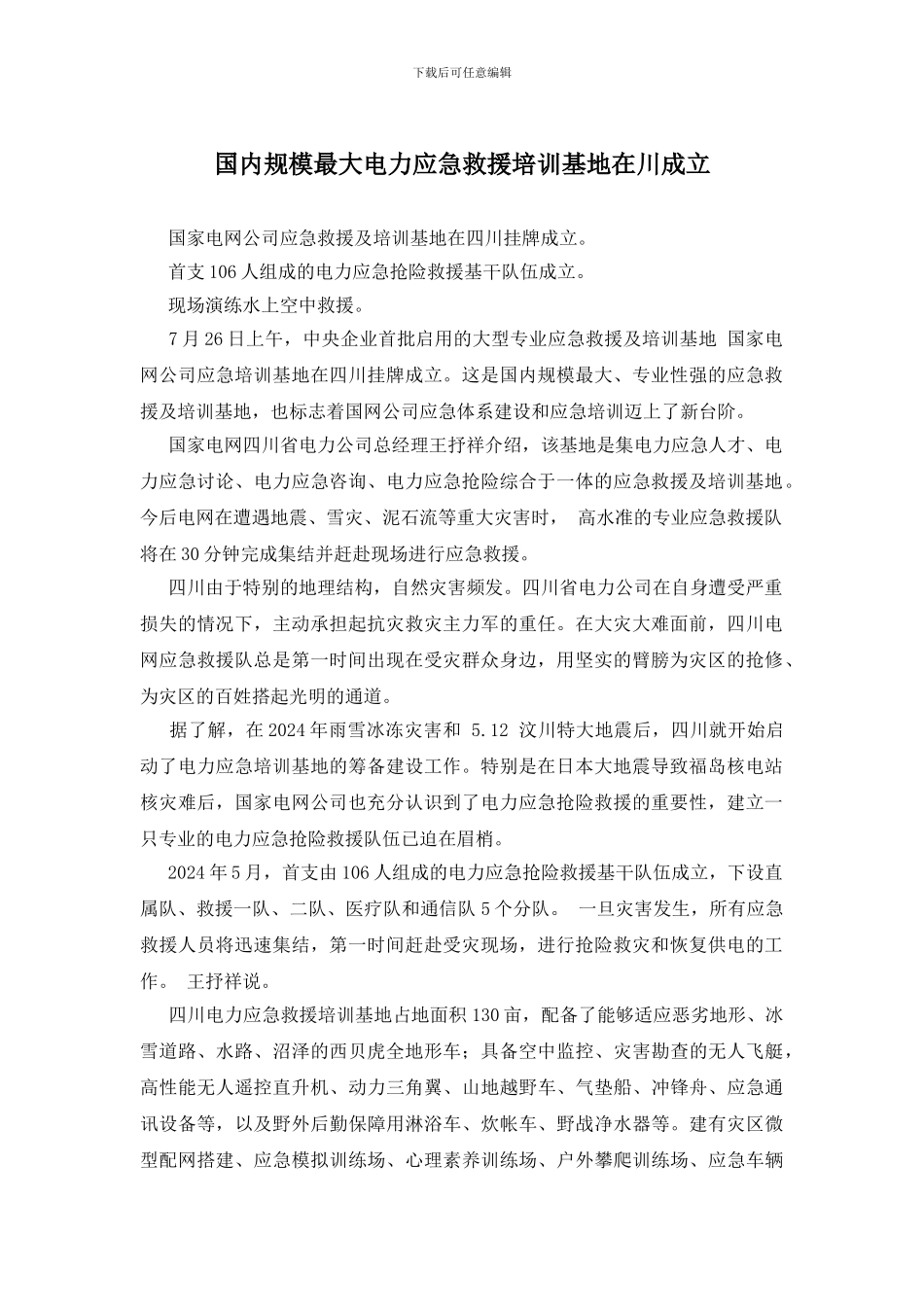 下载后可任意编辑

国内规模最大电力应急救援培训基地在川成立

国家电网公司应急救援及培训基地在四川挂牌成立。

首支 106 人组成的电力应急抢险救援基干队伍成立。

现场演练水上空中救援。

7 月 26 日上午，中央企业首批启用的大型专业应急救援及培训基地 国家电网公司应急培训基地在四川挂牌成立。这是国内规模最大、专业性强的应急救援及培训基地，也标志着国网公司应急体系建设和应急培训迈上了新台阶。

国家电网四川省电力公司总经理王抒祥介绍，该基地是集电力应急人才、电力应急讨论、电力应急咨询、电力应急抢险综合于一体的应急救援及培训基地。今后电网在遭遇地震、雪灾、泥石流等重大灾害时， 高水准的专业应急救援队将在 30 分钟完成集结并赶赴现场进行应急救援。

四川由于特别的地理结构，自然灾害频发。四川省电力公司在自身遭受严重损失的情况下，主动承担起抗灾救灾主力军的重任。在大灾大难面前，四川电网应急救援队总是第一时间出现在受灾群众身边，用坚实的臂膀为灾区的抢修、为灾区的百姓搭起光明的通道。

据了解，在 2024 年雨雪冰冻灾害和 5.12 汶川特大地震后，四川就开始启动了电力应急培训基地的筹备建设工作。特别是在日本大地震导致福岛核电站核灾难后，国家电网公司也充分认识到了电力应急抢险救援的重要性，建立一只专业的电力应急抢险救援队伍已迫在眉梢。

2024 年 5 月，首支由 106 人组成的电力应急抢险救援基干队伍成立，下设直属队、救援一队、二队、医疗队和通信队 5 个分队。 一旦灾害发生，所有应急救援人员将迅速集结，第一时间赶赴受灾现场，进行抢险救灾和恢复供电的工作。 王抒祥说。

四川电力应急救援培训基地占地面积 130 亩，配备了能够适应恶劣地形、冰雪道路、水路、沼泽的西贝虎全地形车；具备空中监控、灾害勘查的无人飞艇，高性能无人遥控直升机、动力三角翼、山地越野车、气垫船、冲锋舟、应急通讯设备等，以及野外后勤保障用淋浴车、炊帐车、野战净水器等。建有灾区微型配网搭建、应急模拟训练场、心理素养训练场、户外攀爬训练场、应急车辆